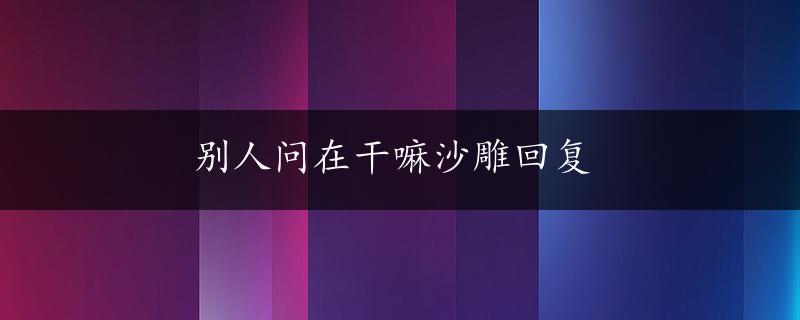 别人问在干嘛沙雕回复